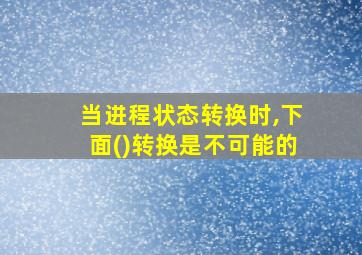 当进程状态转换时,下面()转换是不可能的